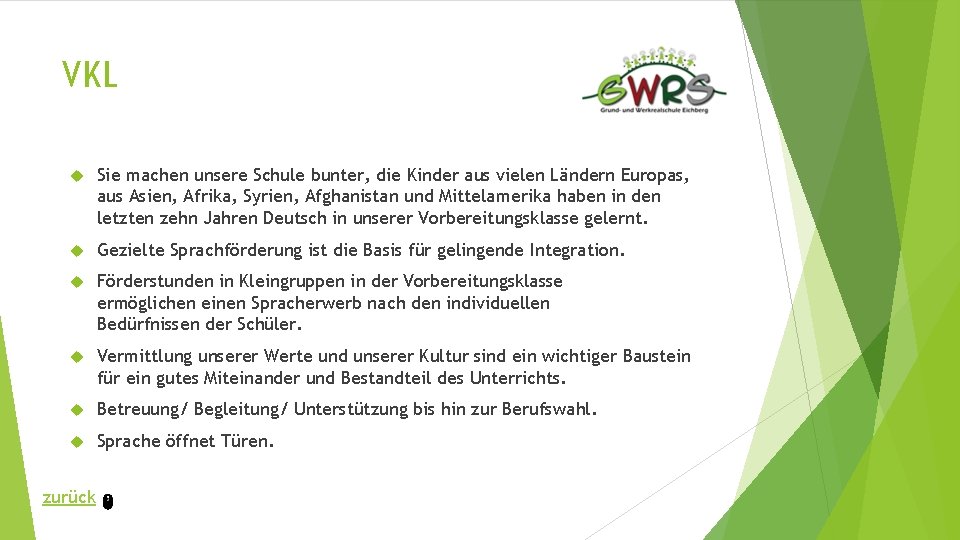 VKL

GWRS
Grund- und Werkrealschule Eichberg

Sie machen unsere Schule bunter, die Kinder aus vielen Ländern Europas, aus Asien, Afrika, Syrien, Afghanistan und Mittelamerika haben in den letzten zehn Jahren Deutsch in unserer Vorbereitungsklasse gelernt.

Gezielte Sprachförderung ist die Basis für gelingende Integration.

Förderstunden in Kleingruppen in der Vorbereitungsklasse ermöglichen einen Spracherwerb nach den individuellen Bedürfnissen der Schüler.

Vermittlung unserer Werte und unserer Kultur sind ein wichtiger Baustein für ein gutes Miteinander und Bestandteil des Unterrichts.

Betreuung/ Begleitung/ Unterstützung bis hin zur Berufswahl.

Sprache öffnet Türen.

zurück